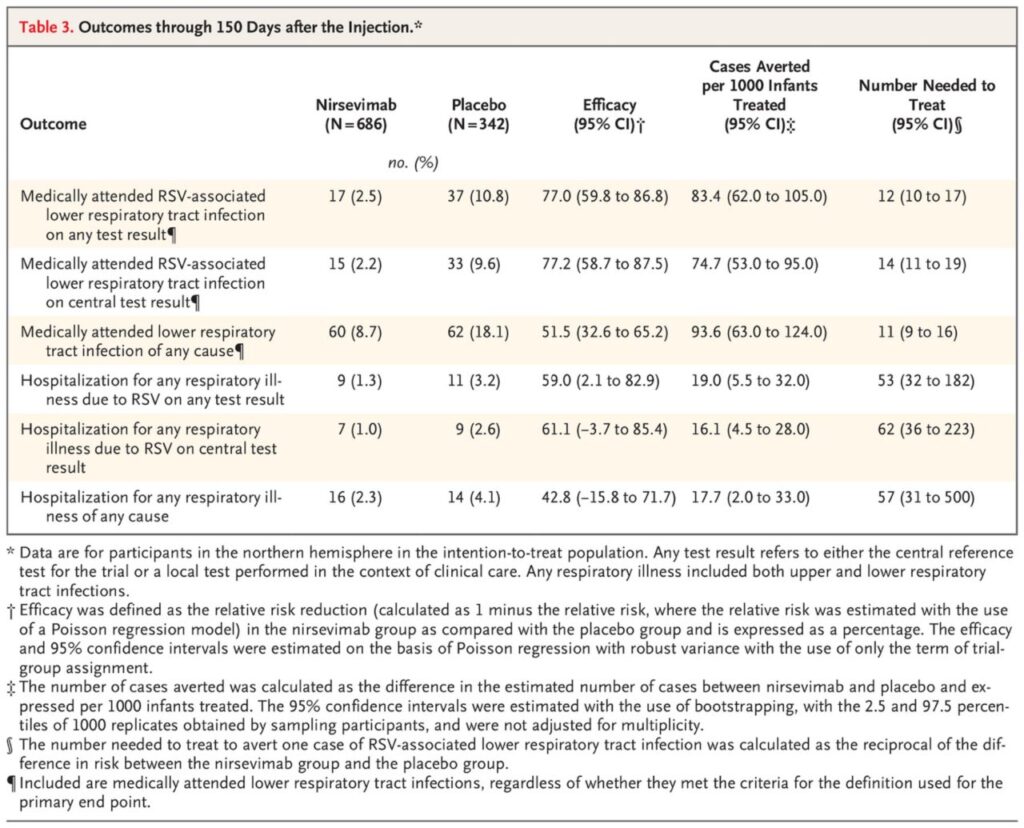 Table 3. Outcomes through 150 Days after the Injection.*

| Outcome | Nirsevimab (N=686) | Placebo (N=342) | Efficacy (95% CI)† | Cases Averted per 1000 Infants Treated (95% CI)‡ | Number Needed to Treat (95% CI)§ |
|---|---|---|---|---|---|
| | no. (%) | | | | |
| Medically attended RSV-associated lower respiratory tract infection on any test result¶ | 17 (2.5) | 37 (10.8) | 77.0 (59.8 to 86.8) | 83.4 (62.0 to 105.0) | 12 (10 to 17) |
| Medically attended RSV-associated lower respiratory tract infection on central test result¶ | 15 (2.2) | 33 (9.6) | 77.2 (58.7 to 87.5) | 74.7 (53.0 to 95.0) | 14 (11 to 19) |
| Medically attended lower respiratory tract infection of any cause¶ | 60 (8.7) | 62 (18.1) | 51.5 (32.6 to 65.2) | 93.6 (63.0 to 124.0) | 11 (9 to 16) |
| Hospitalization for any respiratory illness due to RSV on any test result | 9 (1.3) | 11 (3.2) | 59.0 (2.1 to 82.9) | 19.0 (5.5 to 32.0) | 53 (32 to 182) |
| Hospitalization for any respiratory illness due to RSV on central test result | 7 (1.0) | 9 (2.6) | 61.1 (−3.7 to 85.4) | 16.1 (4.5 to 28.0) | 62 (36 to 223) |
| Hospitalization for any respiratory illness of any cause | 16 (2.3) | 14 (4.1) | 42.8 (−15.8 to 71.7) | 17.7 (2.0 to 33.0) | 57 (31 to 500) |

* Data are for participants in the northern hemisphere in the intention-to-treat population. Any test result refers to either the central reference test for the trial or a local test performed in the context of clinical care. Any respiratory illness included both upper and lower respiratory tract infections.

† Efficacy was defined as the relative risk reduction (calculated as 1 minus the relative risk, where the relative risk was estimated with the use of a Poisson regression model) in the nirsevimab group as compared with the placebo group and is expressed as a percentage. The efficacy and 95% confidence intervals were estimated on the basis of Poisson regression with robust variance with the use of only the term of trial-group assignment.

‡ The number of cases averted was calculated as the difference in the estimated number of cases between nirsevimab and placebo and expressed per 1000 infants treated. The 95% confidence intervals were estimated with the use of bootstrapping, with the 2.5 and 97.5 percentiles of 1000 replicates obtained by sampling participants, and were not adjusted for multiplicity.

§ The number needed to treat to avert one case of RSV-associated lower respiratory tract infection was calculated as the reciprocal of the difference in risk between the nirsevimab group and the placebo group.

¶ Included are medically attended lower respiratory tract infections, regardless of whether they met the criteria for the definition used for the primary end point.